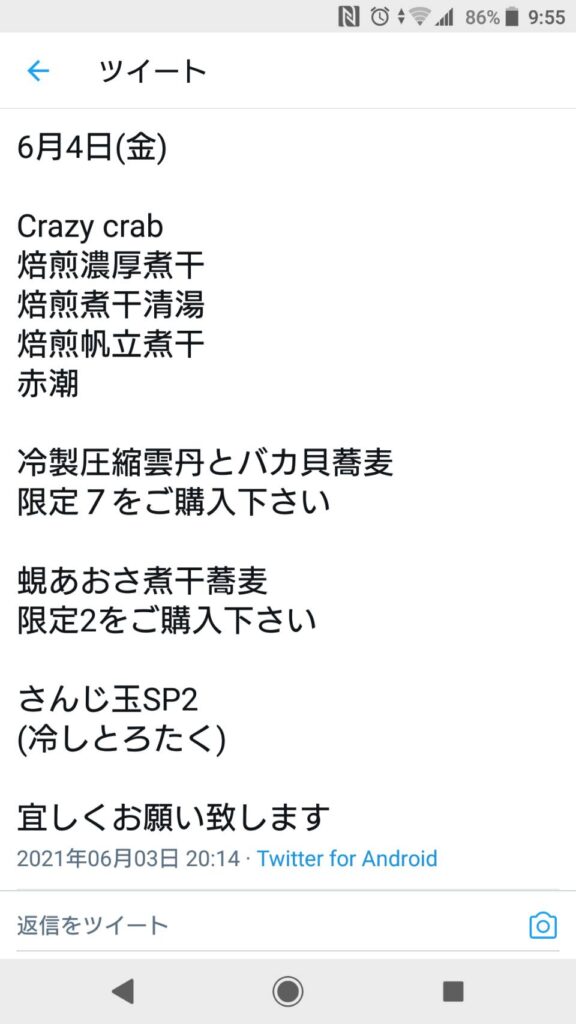 86% 9:55

ツイート

6月4日(金)

Crazy crab
焙煎濃厚煮干
焙煎煮干清湯
焙煎帆立煮干
赤潮

冷製圧縮雲丹とバカ貝蕎麦
限定７をご購入下さい

蜆あおさ煮干蕎麦
限定2をご購入下さい

さんじ玉SP2
(冷しとろたく)

宜しくお願い致します

2021年06月03日 20:14 · Twitter for Android

返信をツイート